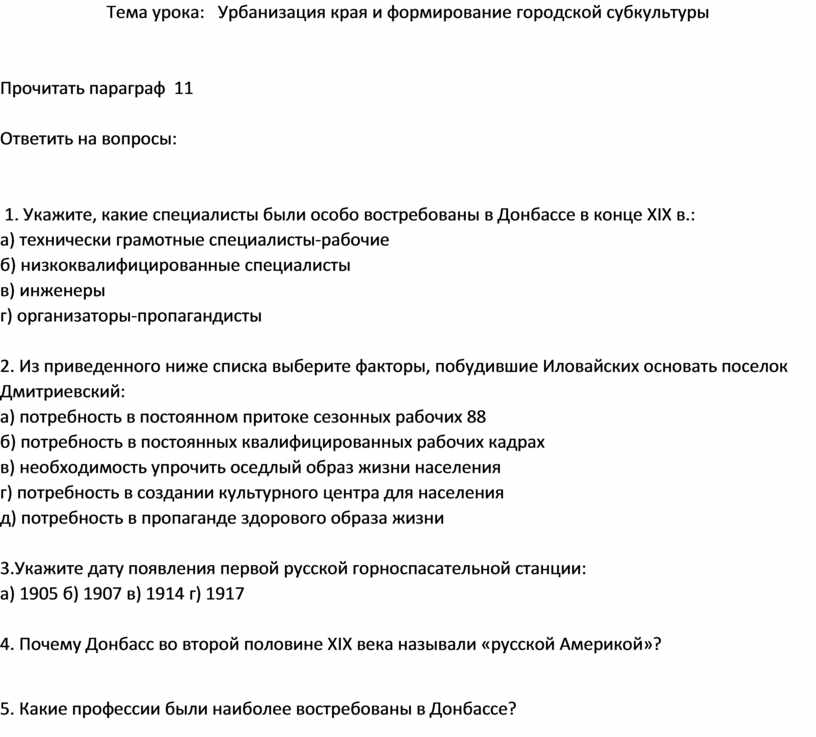 Тема урока: Урбанизация края и формирование городской субкультуры

Прочитать параграф 11

Ответить на вопросы:

1. Укажите, какие специалисты были особо востребованы в Донбассе в конце XIX в.:
а) технически грамотные специалисты-рабочие
б) низкоквалифицированные специалисты
в) инженеры
г) организаторы-пропагандисты

2. Из приведенного ниже списка выберите факторы, побудившие Иловайских основать поселок Дмитриевский:
а) потребность в постоянном притоке сезонных рабочих 88
б) потребность в постоянных квалифицированных рабочих кадрах
в) необходимость упрочить оседлый образ жизни населения
г) потребность в создании культурного центра для населения
д) потребность в пропаганде здорового образа жизни

3.Укажите дату появления первой русской горноспасательной станции:
а) 1905 б) 1907 в) 1914 г) 1917

4. Почему Донбасс во второй половине XIX века называли «русской Америкой»?

5. Какие профессии были наиболее востребованы в Донбассе?